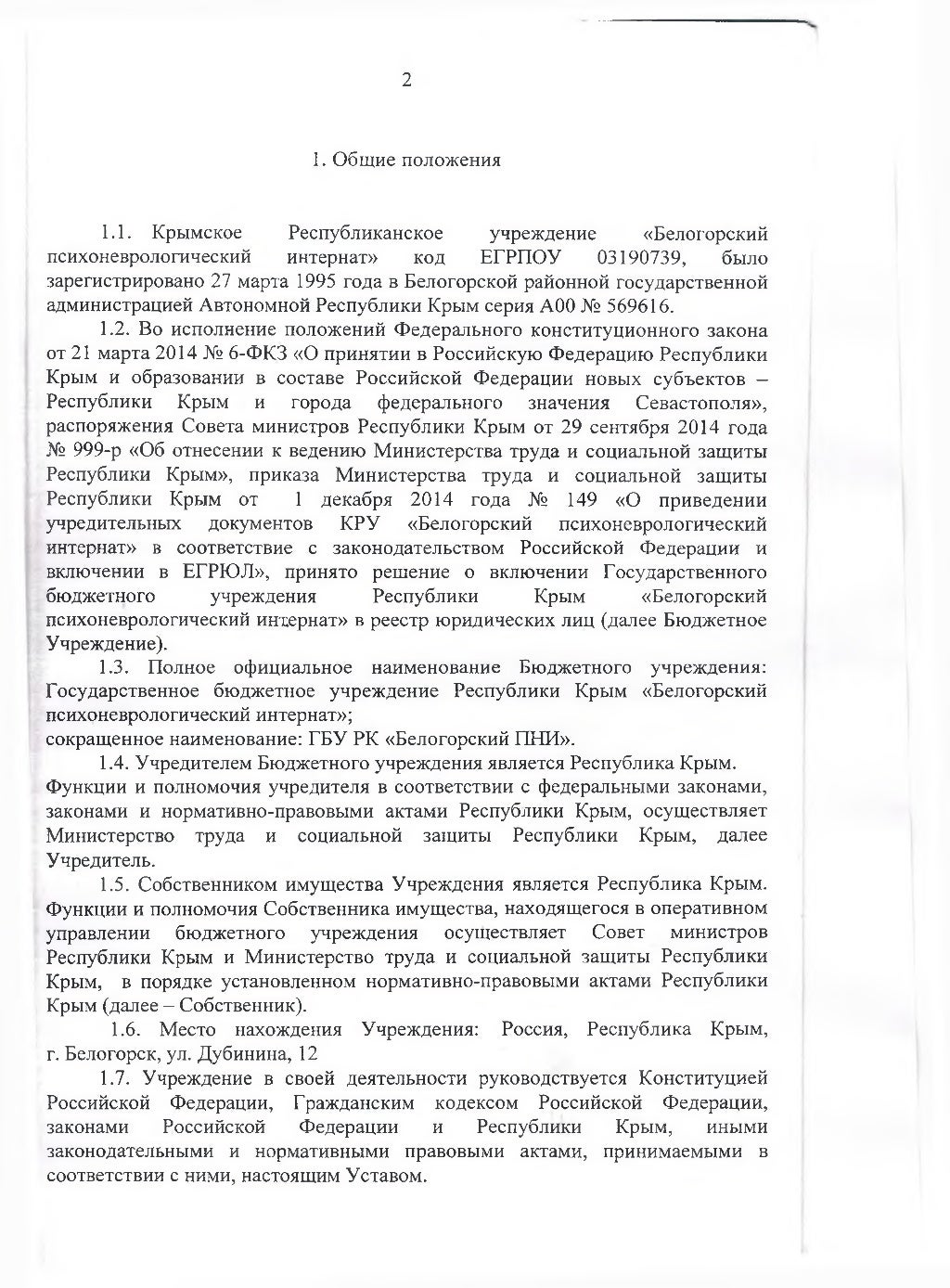 2

1. Общие положения

1.1. Крымское Республиканское учреждение «Белогорский психоневрологический интернат» код ЕГРПОУ 03190739, было зарегистрировано 27 марта 1995 года в Белогорской районной государственной администрацией Автономной Республики Крым серия А00 № 569616.

1.2. Во исполнение положений Федерального конституционного закона от 21 марта 2014 № 6-ФКЗ «О принятии в Российскую Федерацию Республики Крым и образовании в составе Российской Федерации новых субъектов – Республики Крым и города федерального значения Севастополя», распоряжения Совета министров Республики Крым от 29 сентября 2014 года № 999-р «Об отнесении к ведению Министерства труда и социальной защиты Республики Крым», приказа Министерства труда и социальной защиты Республики Крым от 1 декабря 2014 года № 149 «О приведении учредительных документов КРУ «Белогорский психоневрологический интернат» в соответствие с законодательством Российской Федерации и включении в ЕГРЮЛ», принято решение о включении Государственного бюджетного учреждения Республики Крым «Белогорский психоневрологический интернат» в реестр юридических лиц (далее Бюджетное Учреждение).

1.3. Полное официальное наименование Бюджетного учреждения: Государственное бюджетное учреждение Республики Крым «Белогорский психоневрологический интернат»;
сокращенное наименование: ГБУ РК «Белогорский ПНИ».

1.4. Учредителем Бюджетного учреждения является Республика Крым.
Функции и полномочия учредителя в соответствии с федеральными законами, законами и нормативно-правовыми актами Республики Крым, осуществляет Министерство труда и социальной защиты Республики Крым, далее Учредитель.

1.5. Собственником имущества Учреждения является Республика Крым. Функции и полномочия Собственника имущества, находящегося в оперативном управлении бюджетного учреждения осуществляет Совет министров Республики Крым и Министерство труда и социальной защиты Республики Крым, в порядке установленном нормативно-правовыми актами Республики Крым (далее – Собственник).

1.6. Место нахождения Учреждения: Россия, Республика Крым, г. Белогорск, ул. Дубинина, 12

1.7. Учреждение в своей деятельности руководствуется Конституцией Российской Федерации, Гражданским кодексом Российской Федерации, законами Российской Федерации и Республики Крым, иными законодательными и нормативными правовыми актами, принимаемыми в соответствии с ними, настоящим Уставом.